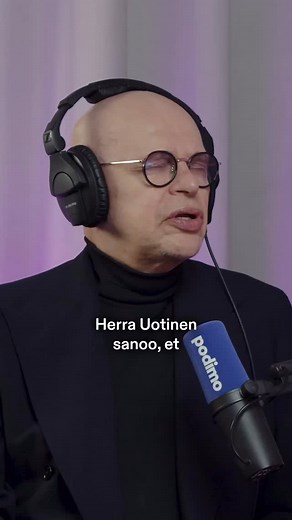 Herra Uotinen sanoo, et

podimo